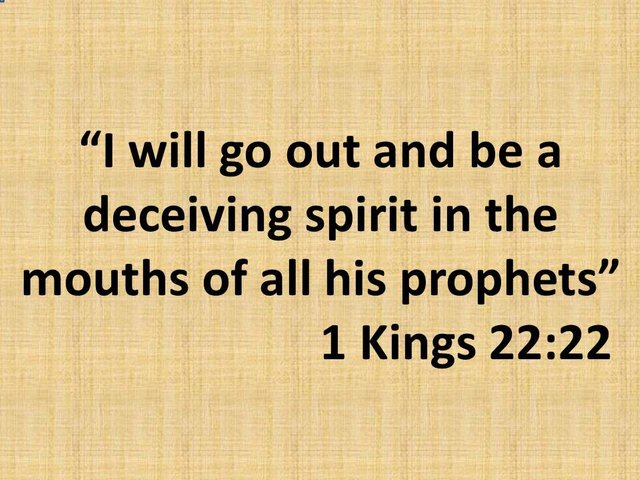 “I will go out and be a deceiving spirit in the mouths of all his prophets”
1 Kings 22:22